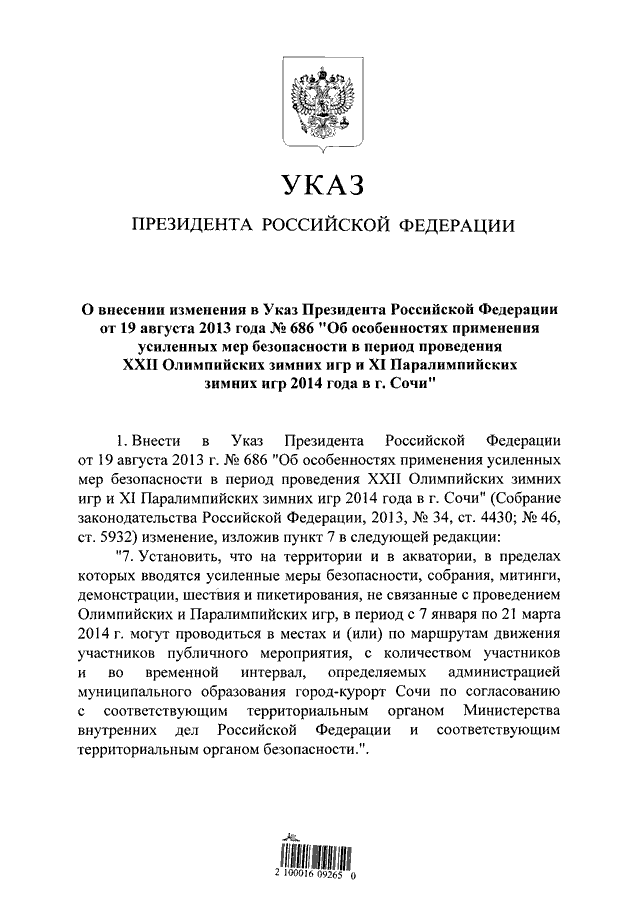 УКАЗ

ПРЕЗИДЕНТА РОССИЙСКОЙ ФЕДЕРАЦИИ

О внесении изменения в Указ Президента Российской Федерации от 19 августа 2013 года № 686 "Об особенностях применения усиленных мер безопасности в период проведения XXII Олимпийских зимних игр и XI Паралимпийских зимних игр 2014 года в г. Сочи"

1. Внести в Указ Президента Российской Федерации от 19 августа 2013 г. № 686 "Об особенностях применения усиленных мер безопасности в период проведения XXII Олимпийских зимних игр и XI Паралимпийских зимних игр 2014 года в г. Сочи" (Собрание законодательства Российской Федерации, 2013, № 34, ст. 4430; № 46, ст. 5932) изменение, изложив пункт 7 в следующей редакции:

"7. Установить, что на территории и в акватории, в пределах которых вводятся усиленные меры безопасности, собрания, митинги, демонстрации, шествия и пикетирования, не связанные с проведением Олимпийских и Паралимпийских игр, в период с 7 января по 21 марта 2014 г. могут проводиться в местах и (или) по маршрутам движения участников публичного мероприятия, с количеством участников и во временной интервал, определяемых администрацией муниципального образования город-курорт Сочи по согласованию с соответствующим территориальным органом Министерства внутренних дел Российской Федерации и соответствующим территориальным органом безопасности.".

2 100016 09265 0